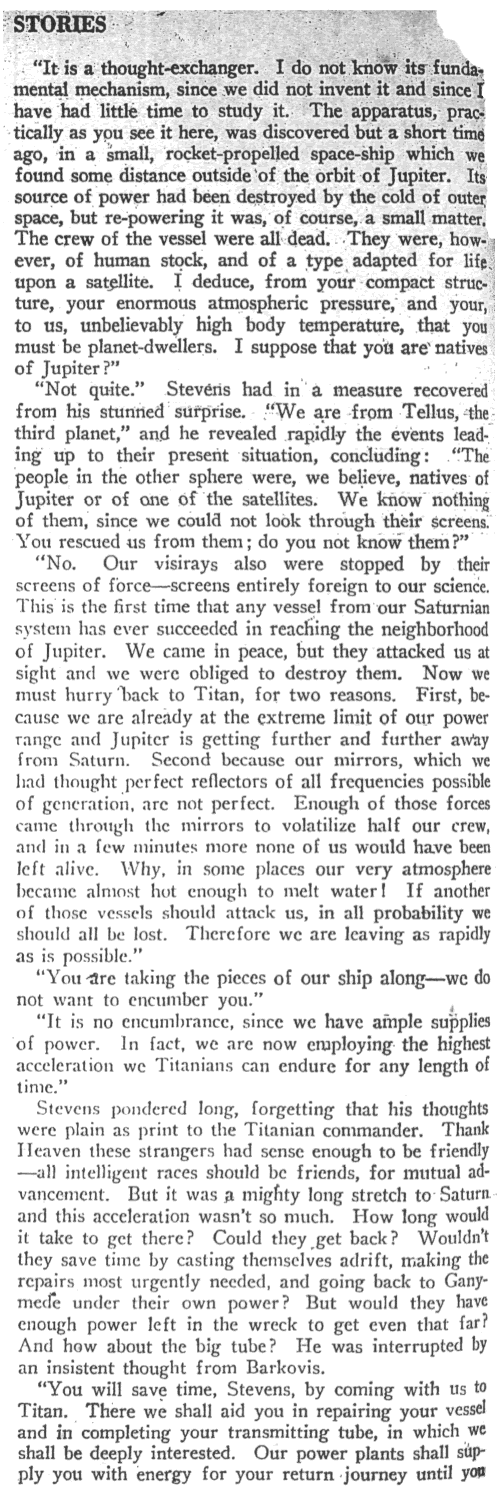 STORIES

"It is a thought-exchanger. I do not know its fundamental mechanism, since we did not invent it and since I have had little time to study it. The apparatus, practically as you see it here, was discovered but a short time ago, in a small, rocket-propelled space-ship which we found some distance outside of the orbit of Jupiter. Its source of power had been destroyed by the cold of outer space, but re-powering it was, of course, a small matter. The crew of the vessel were all dead. They were, however, of human stock, and of a type adapted for life upon a satellite. I deduce, from your compact structure, your enormous atmospheric pressure, and your, to us, unbelievably high body temperature, that you must be planet-dwellers. I suppose that you are natives of Jupiter?"

"Not quite." Stevens had in a measure recovered from his stunned surprise. "We are from Tellus, the third planet," and he revealed rapidly the events leading up to their present situation, concluding: "The people in the other sphere were, we believe, natives of Jupiter or of one of the satellites. We know nothing of them, since we could not look through their screens. You rescued us from them; do you not know them?"

"No. Our visirays also were stopped by their screens of force—screens entirely foreign to our science. This is the first time that any vessel from our Saturnian system has ever succeeded in reaching the neighborhood of Jupiter. We came in peace, but they attacked us at sight and we were obliged to destroy them. Now we must hurry back to Titan, for two reasons. First, because we are already at the extreme limit of our power range and Jupiter is getting further and further away from Saturn. Second because our mirrors, which we had thought perfect reflectors of all frequencies possible of generation, are not perfect. Enough of those forces came through the mirrors to volatilize half our crew, and in a few minutes more none of us would have been left alive. Why, in some places our very atmosphere became almost hot enough to melt water! If another of those vessels should attack us, in all probability we should all be lost. Therefore we are leaving as rapidly as is possible."

"You are taking the pieces of our ship along—we do not want to encumber you."

"It is no encumbrance, since we have ample supplies of power. In fact, we are now employing the highest acceleration we Titanians can endure for any length of time."

Stevens pondered long, forgetting that his thoughts were plain as print to the Titanian commander. Thank Heaven these strangers had sense enough to be friendly—all intelligent races should be friends, for mutual advancement. But it was a mighty long stretch to Saturn and this acceleration wasn't so much. How long would it take to get there? Could they get back? Wouldn't they save time by casting themselves adrift, making the repairs most urgently needed, and going back to Ganymede under their own power? But would they have enough power left in the wreck to get even that far? And how about the big tube? He was interrupted by an insistent thought from Barkovis.

"You will save time, Stevens, by coming with us to Titan. There we shall aid you in repairing your vessel and in completing your transmitting tube, in which we shall be deeply interested. Our power plants shall supply you with energy for your return journey until you